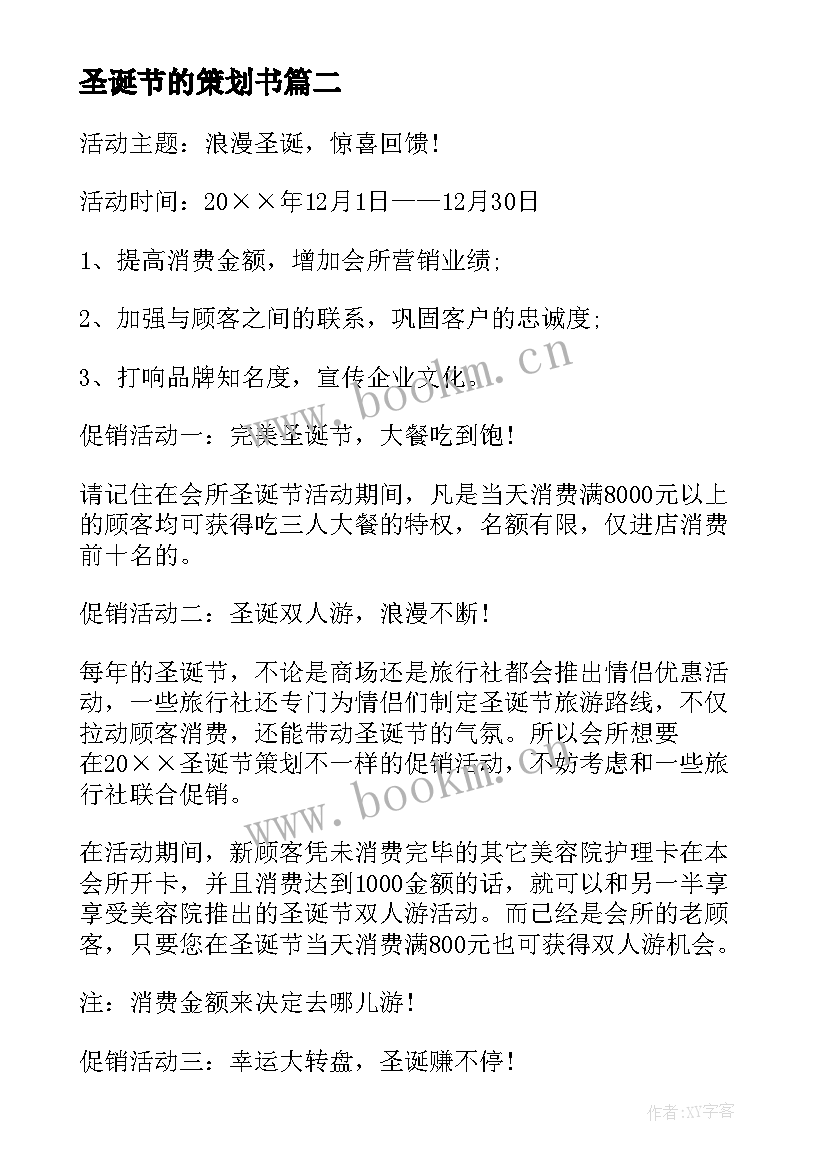 圣诞节的策划书篇二

活动主题：浪漫圣诞，惊喜回馈！

活动时间：20××年12月1日——12月30日

1、提高消费金额，增加会所营销业绩；

2、加强与顾客之间的联系，巩固客户的忠诚度；

3、打响品牌知名度，宣传企业文化。

促销活动一：完美圣诞节，大餐吃到饱！

请记住在会所圣诞节活动期间，凡是当天消费满8000元以上的顾客均可获得吃三人大餐的特权，名额有限，仅进店消费前十名的。

促销活动二：圣诞双人游，浪漫不断！

每年的圣诞节，不论是商场还是旅行社都会推出情侣优惠活动，一些旅行社还专门为情侣们制定圣诞节旅游路线，不仅拉动顾客消费，还能带动圣诞节的气氛。所以会所想要在20××圣诞节策划不一样的促销活动，不妨考虑和一些旅行社联合促销。

在活动期间，新顾客凭未消费完毕的其它美容院护理卡在本会所开卡，并且消费达到1000金额的话，就可以和另一半享享受美容院推出的圣诞节双人游活动。而已经是会所的老顾客，只要您在圣诞节当天消费满800元也可获得双人游机会。

注：消费金额来决定去哪儿游！

促销活动三：幸运大转盘，圣诞赚不停！

www.bookm.cn

www.bookm.cn

作者：XY字客